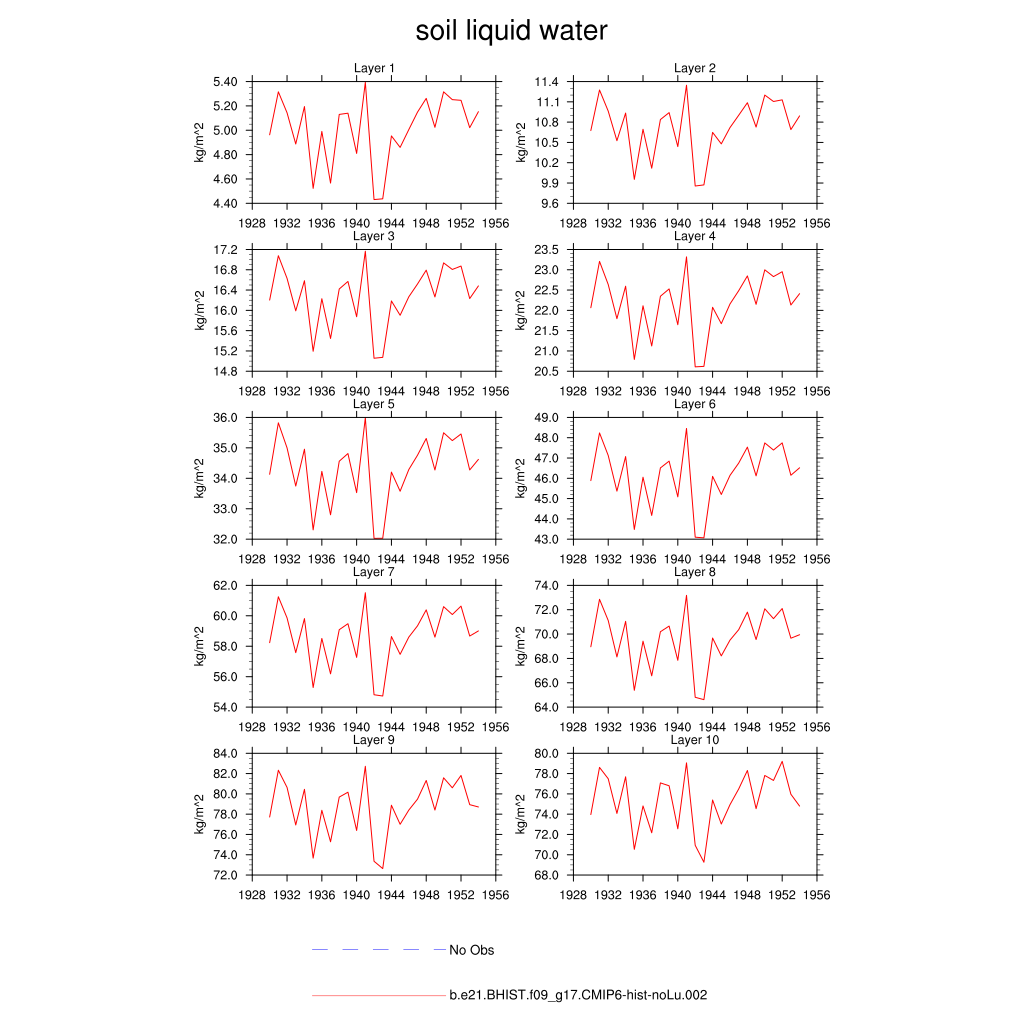 soil liquid water

Layer 1
kg/m^2
5.40
5.20
5.00
4.80
4.60
4.40
1928 1932 1936 1940 1944 1948 1952 1956

Layer 2
kg/m^2
11.4
11.1
10.8
10.5
10.2
9.9
9.6
1928 1932 1936 1940 1944 1948 1952 1956

Layer 3
kg/m^2
17.2
16.8
16.4
16.0
15.6
15.2
14.8
1928 1932 1936 1940 1944 1948 1952 1956

Layer 4
kg/m^2
23.5
23.0
22.5
22.0
21.5
21.0
20.5
1928 1932 1936 1940 1944 1948 1952 1956

Layer 5
kg/m^2
36.0
35.0
34.0
33.0
32.0
1928 1932 1936 1940 1944 1948 1952 1956

Layer 6
kg/m^2
49.0
48.0
47.0
46.0
45.0
44.0
43.0
1928 1932 1936 1940 1944 1948 1952 1956

Layer 7
kg/m^2
62.0
60.0
58.0
56.0
54.0
1928 1932 1936 1940 1944 1948 1952 1956

Layer 8
kg/m^2
74.0
72.0
70.0
68.0
66.0
64.0
1928 1932 1936 1940 1944 1948 1952 1956

Layer 9
kg/m^2
84.0
82.0
80.0
78.0
76.0
74.0
72.0
1928 1932 1936 1940 1944 1948 1952 1956

Layer 10
kg/m^2
80.0
78.0
76.0
74.0
72.0
70.0
68.0
1928 1932 1936 1940 1944 1948 1952 1956

No Obs

b.e21.BHIST.f09_g17.CMIP6-hist-noLu.002